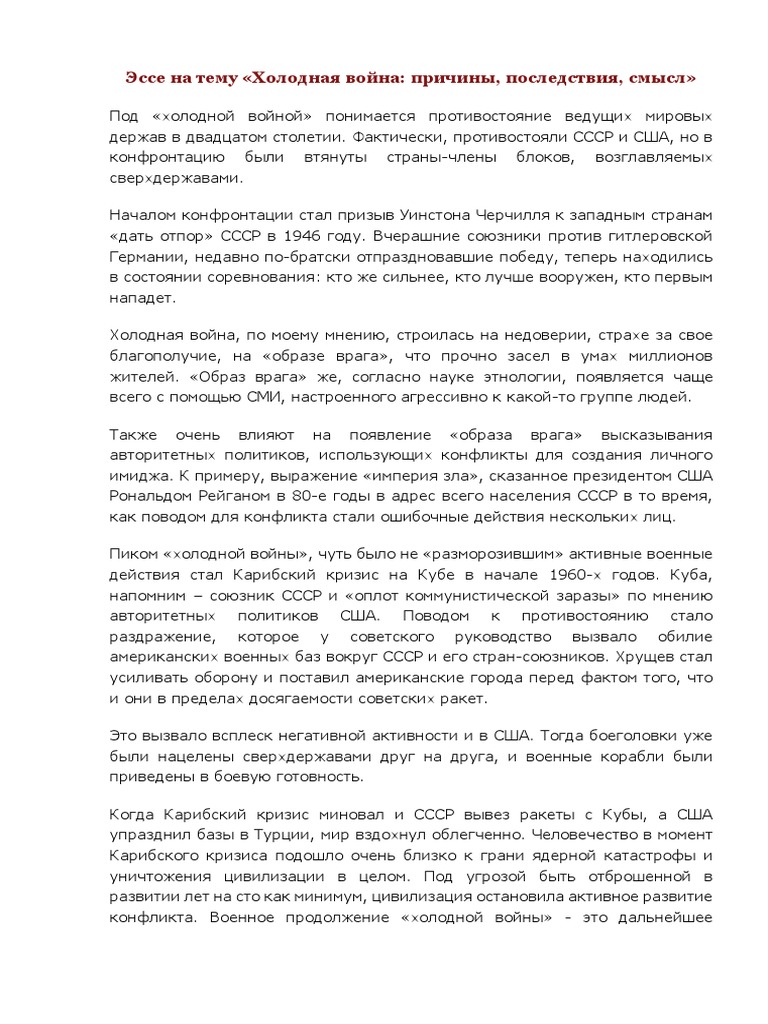 Эссе на тему «Холодная война: причины, последствия, смысл»

Под «холодной войной» понимается противостояние ведущих мировых держав в двадцатом столетии. Фактически, противостояли СССР и США, но в конфронтацию были втянуты страны-члены блоков, возглавляемых сверхдержавами.

Началом конфронтации стал призыв Уинстона Черчилля к западным странам «дать отпор» СССР в 1946 году. Вчерашние союзники против гитлеровской Германии, недавно по-братски отпраздновавшие победу, теперь находились в состоянии соревнования: кто же сильнее, кто лучше вооружен, кто первым нападет.

Холодная война, по моему мнению, строилась на недоверии, страхе за свое благополучие, на «образе врага», что прочно засел в умах миллионов жителей. «Образ врага» же, согласно науке этнологии, появляется чаще всего с помощью СМИ, настроенного агрессивно к какой-то группе людей.

Также очень влияют на появление «образа врага» высказывания авторитетных политиков, использующих конфликты для создания личного имиджа. К примеру, выражение «империя зла», сказанное президентом США Рональдом Рейганом в 80-е годы в адрес всего населения СССР в то время, как поводом для конфликта стали ошибочные действия нескольких лиц.

Пиком «холодной войны», чуть было не «разморозившим» активные военные действия стал Карибский кризис на Кубе в начале 1960-х годов. Куба, напомним – союзник СССР и «оплот коммунистической заразы» по мнению авторитетных политиков США. Поводом к противостоянию стало раздражение, которое у советского руководство вызвало обилие американских военных баз вокруг СССР и его стран-союзников. Хрущев стал усиливать оборону и поставил американские города перед фактом того, что и они в пределах досягаемости советских ракет.

Это вызвало всплеск негативной активности и в США. Тогда боеголовки уже были нацелены сверхдержавами друг на друга, и военные корабли были приведены в боевую готовность.

Когда Карибский кризис миновал и СССР вывез ракеты с Кубы, а США упразднил базы в Турции, мир вздохнул облегченно. Человечество в момент Карибского кризиса подошло очень близко к грани ядерной катастрофы и уничтожения цивилизации в целом. Под угрозой быть отброшенной в развитии лет на сто как минимум, цивилизация остановила активное развитие конфликта. Военное продолжение «холодной войны» - это дальнейшее